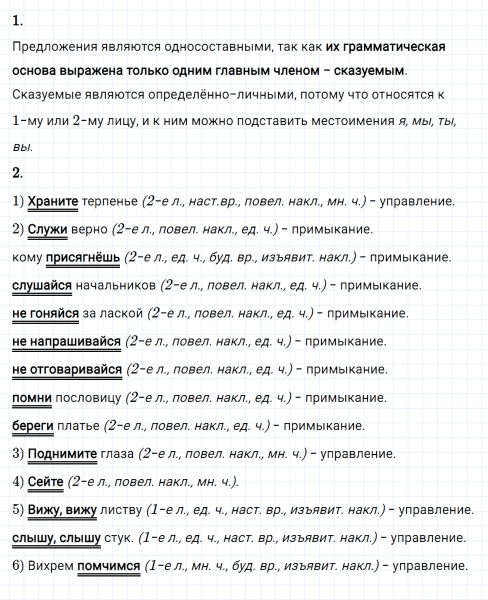 1.

Предложения являются односоставными, так как их грамматическая основа выражена только одним главным членом – сказуемым.

Сказуемые являются определённо-личными, потому что относятся к 1-му или 2-му лицу, и к ним можно подставить местоимения я, мы, ты, вы.

2.

1) Храните терпенье (2-е л., наст.вр., повел. накл., мн. ч.) – управление.

2) Служи верно (2-е л., повел. накл., ед. ч.) – примыкание.

кому присягнёшь (2-е л., ед. ч., буд. вр., изъявит. накл.) – примыкание.

слушайся начальников (2-е л., повел. накл., ед. ч.) – примыкание.

не гоняйся за лаской (2-е л., повел. накл., ед. ч.) – примыкание.

не напрашивайся (2-е л., повел. накл., ед. ч.) – примыкание.

не отговаривайся (2-е л., повел. накл., ед. ч.) – примыкание.

помни пословицу (2-е л., повел. накл., ед. ч.) – примыкание.

береги платье (2-е л., повел. накл., ед. ч.) – примыкание.

3) Поднимите глаза (2-е л., повел. накл., мн. ч.) – управление.

4) Сейте (2-е л., повел. накл., мн. ч.).

5) Вижу, вижу листву (1-е л., ед. ч., наст. вр., изъявит. накл.) – управление.

слышу, слышу стук. (1-е л., ед. ч., наст. вр., изъявит. накл.) – управление.

6) Вихрем помчимся (1-е л., мн. ч., буд. вр., изъявит. накл.) – управление.